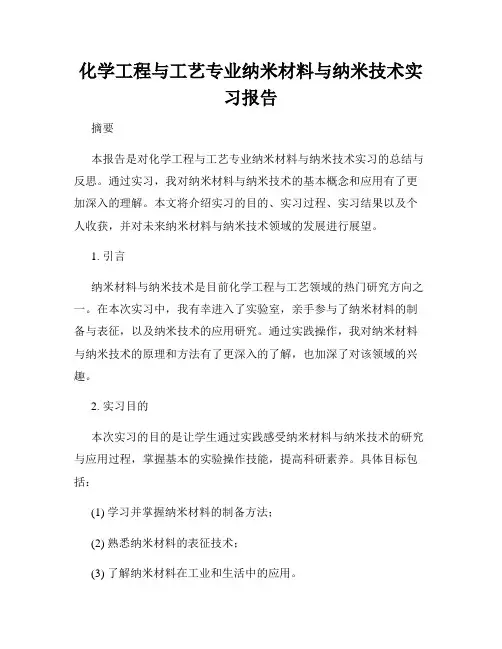 化学工程与工艺专业纳米材料与纳米技术实习报告

摘要

本报告是对化学工程与工艺专业纳米材料与纳米技术实习的总结与反思。通过实习，我对纳米材料与纳米技术的基本概念和应用有了更加深入的理解。本文将介绍实习的目的、实习过程、实习结果以及个人收获，并对未来纳米材料与纳米技术领域的发展进行展望。

1. 引言

纳米材料与纳米技术是目前化学工程与工艺领域的热门研究方向之一。在本次实习中，我有幸进入了实验室，亲手参与了纳米材料的制备与表征，以及纳米技术的应用研究。通过实践操作，我对纳米材料与纳米技术的原理和方法有了更深入的了解，也加深了对该领域的兴趣。

2. 实习目的

本次实习的目的是让学生通过实践感受纳米材料与纳米技术的研究与应用过程，掌握基本的实验操作技能，提高科研素养。具体目标包括：

(1) 学习并掌握纳米材料的制备方法；

(2) 熟悉纳米材料的表征技术；

(3) 了解纳米材料在工业和生活中的应用。